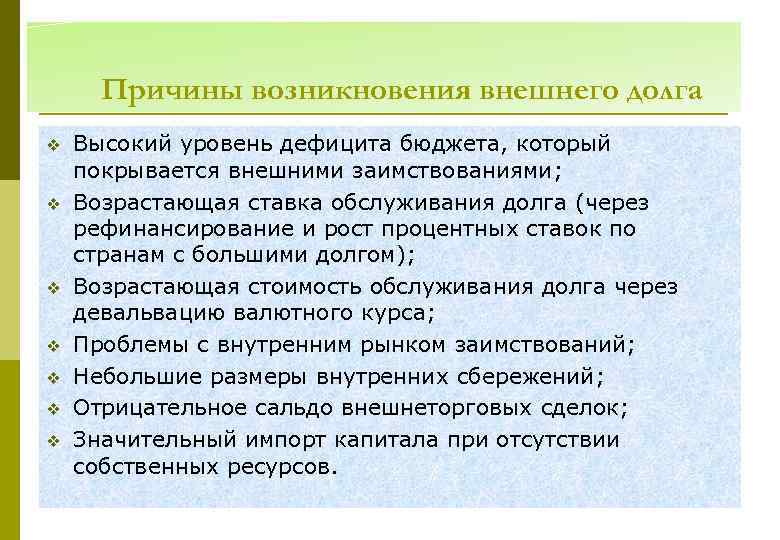 Причины возникновения внешнего долга

❖ Высокий уровень дефицита бюджета, который покрывается внешними заимствованиями;
❖ Возрастающая ставка обслуживания долга (через рефинансирование и рост процентных ставок по странам с большими долгом);
❖ Возрастающая стоимость обслуживания долга через девальвацию валютного курса;
❖ Проблемы с внутренним рынком заимствований;
❖ Небольшие размеры внутренних сбережений;
❖ Отрицательное сальдо внешнеторговых сделок;
❖ Значительный импорт капитала при отсутствии собственных ресурсов.